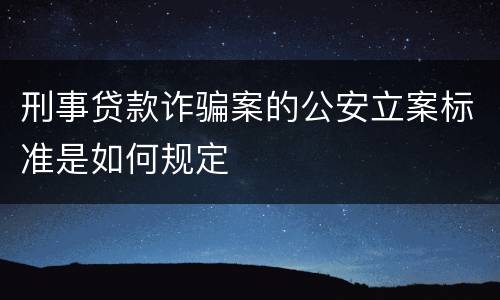 刑事贷款诈骗案的公安立案标准是如何规定